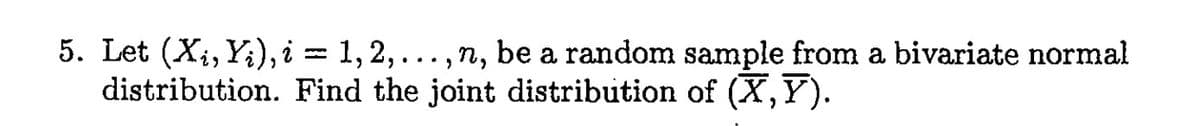 5. Let $(X_i, Y_i), i = 1, 2, \ldots, n$, be a random sample from a bivariate normal distribution. Find the joint distribution of $(\overline{X}, \overline{Y})$.